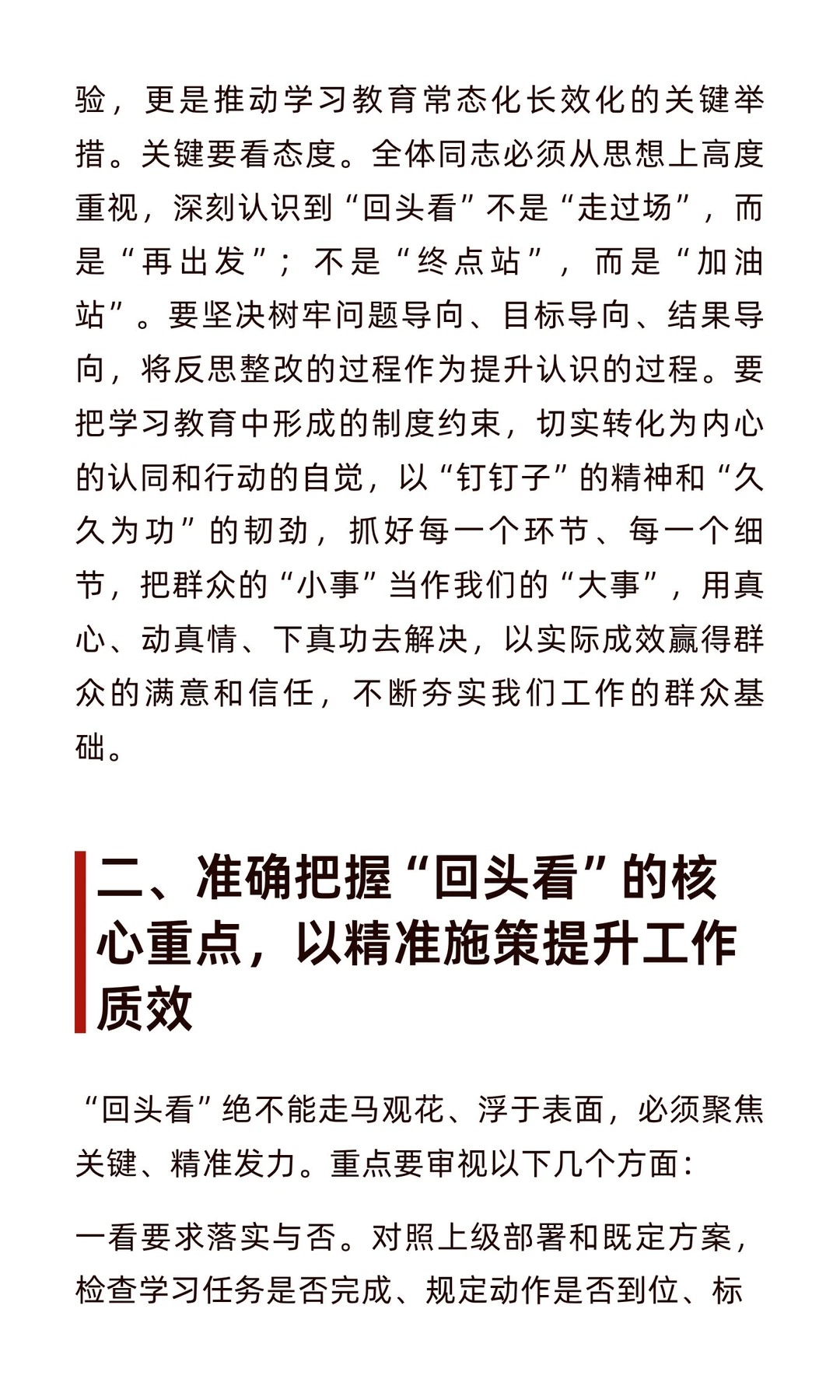 验，更是推动学习教育常态化长效化的关键举措。关键要看态度。全体同志必须从思想上高度重视，深刻认识到“回头看”不是“走过场”，而是“再出发”；不是“终点站”，而是“加油站”。要坚决树牢问题导向、目标导向、结果导向，将反思整改的过程作为提升认识的过程。要把学习教育中形成的制度约束，切实转化为内心的认同和行动的自觉，以“钉钉子”的精神和“久久为功”的韧劲，抓好每一个环节、每一个细节，把群众的“小事”当作我们的“大事”，用真心、动真情、下真功去解决，以实际成效赢得群众的满意和信任，不断夯实我们工作的群众基础。

二、准确把握“回头看”的核心重点，以精准施策提升工作质效

“回头看”绝不能走马观花、浮于表面，必须聚焦关键、精准发力。重点要审视以下几个方面：

一看要求落实与否。对照上级部署和既定方案，检查学习任务是否完成、规定动作是否到位、标